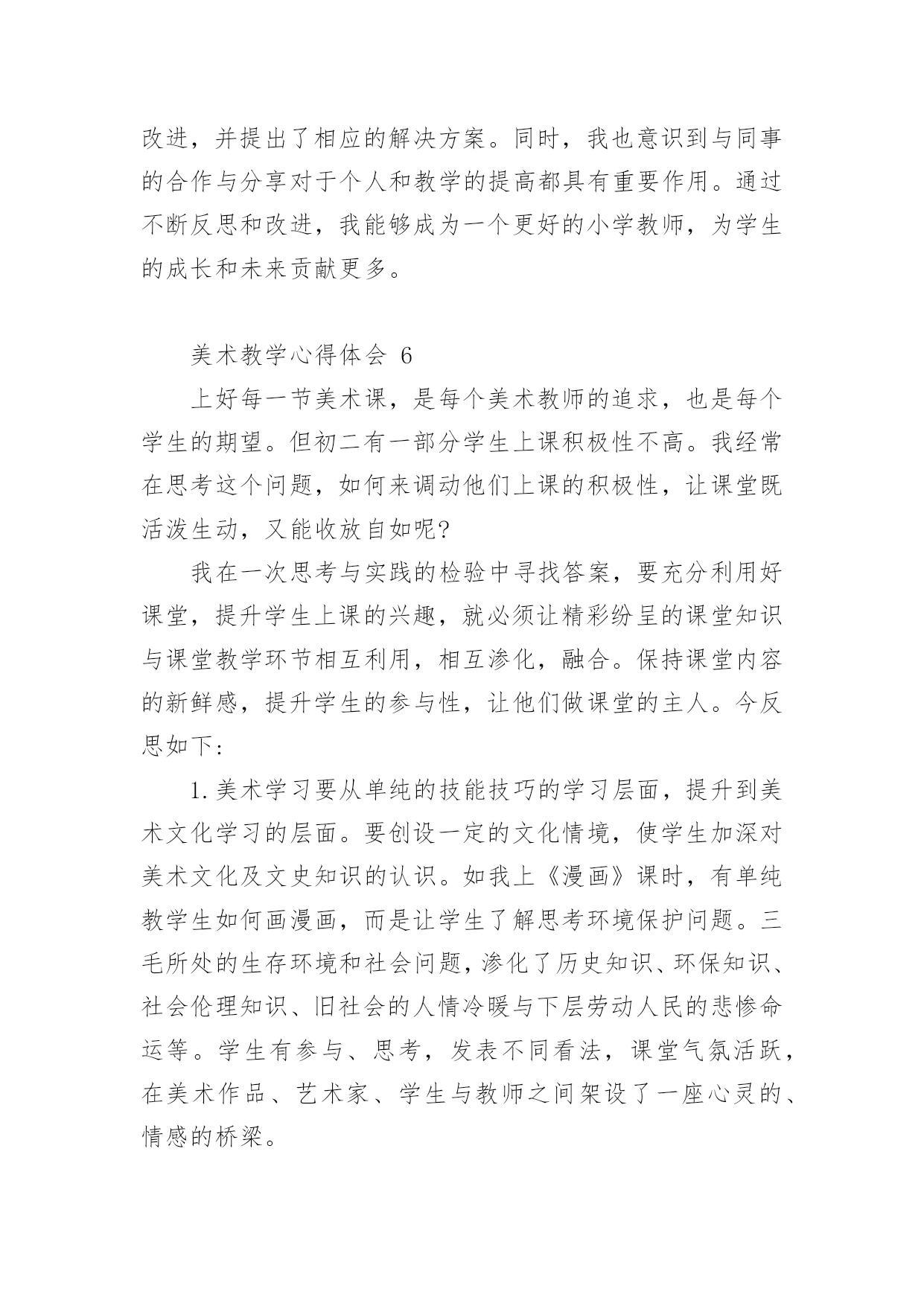 改进，并提出了相应的解决方案。同时，我也意识到与同事的合作与分享对于个人和教学的提高都具有重要作用。通过不断反思和改进，我能够成为一个更好的小学教师，为学生的成长和未来贡献更多。

美术教学心得体会 6

上好每一节美术课，是每个美术教师的追求，也是每个学生的期望。但初二有一部分学生上课积极性不高。我经常在思考这个问题，如何来调动他们上课的积极性，让课堂既活泼生动，又能收放自如呢?

我在一次思考与实践的检验中寻找答案，要充分利用好课堂，提升学生上课的兴趣，就必须让精彩纷呈的课堂知识与课堂教学环节相互利用，相互渗化，融合。保持课堂内容的新鲜感，提升学生的参与性，让他们做课堂的主人。今反思如下：

1.美术学习要从单纯的技能技巧的学习层面，提升到美术文化学习的层面。要创设一定的文化情境，使学生加深对美术文化及文史知识的认识。如我上《漫画》课时，有单纯教学生如何画漫画，而是让学生了解思考环境保护问题。三毛所处的生存环境和社会问题，渗化了历史知识、环保知识、社会伦理知识、旧社会的人情冷暖与下层劳动人民的悲惨命运等。学生有参与、思考，发表不同看法，课堂气氛活跃，在美术作品、艺术家、学生与教师之间架设了一座心灵的、情感的桥梁。